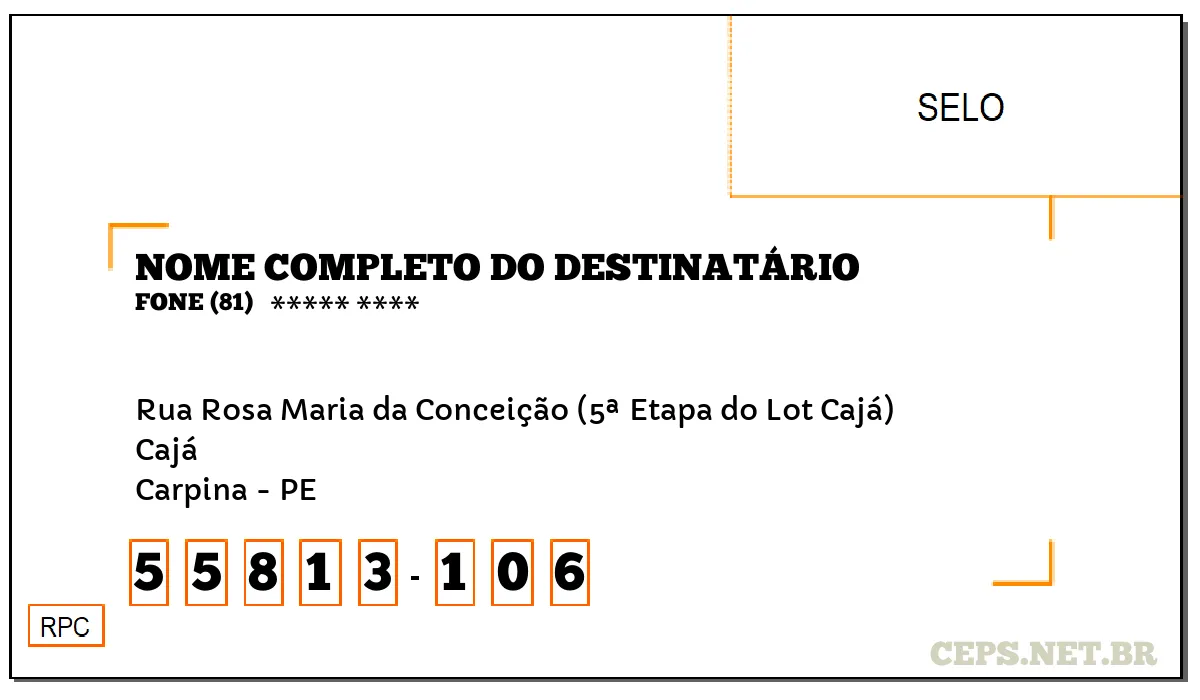 SELO

NOME COMPLETO DO DESTINATÁRIO
FONE (81) ***** ****

Rua Rosa Maria da Conceição (5ª Etapa do Lot Cajá)
Cajá
Carpina - PE

5 5 8 1 3 - 1 0 6

RPC

CEPS.NET.BR